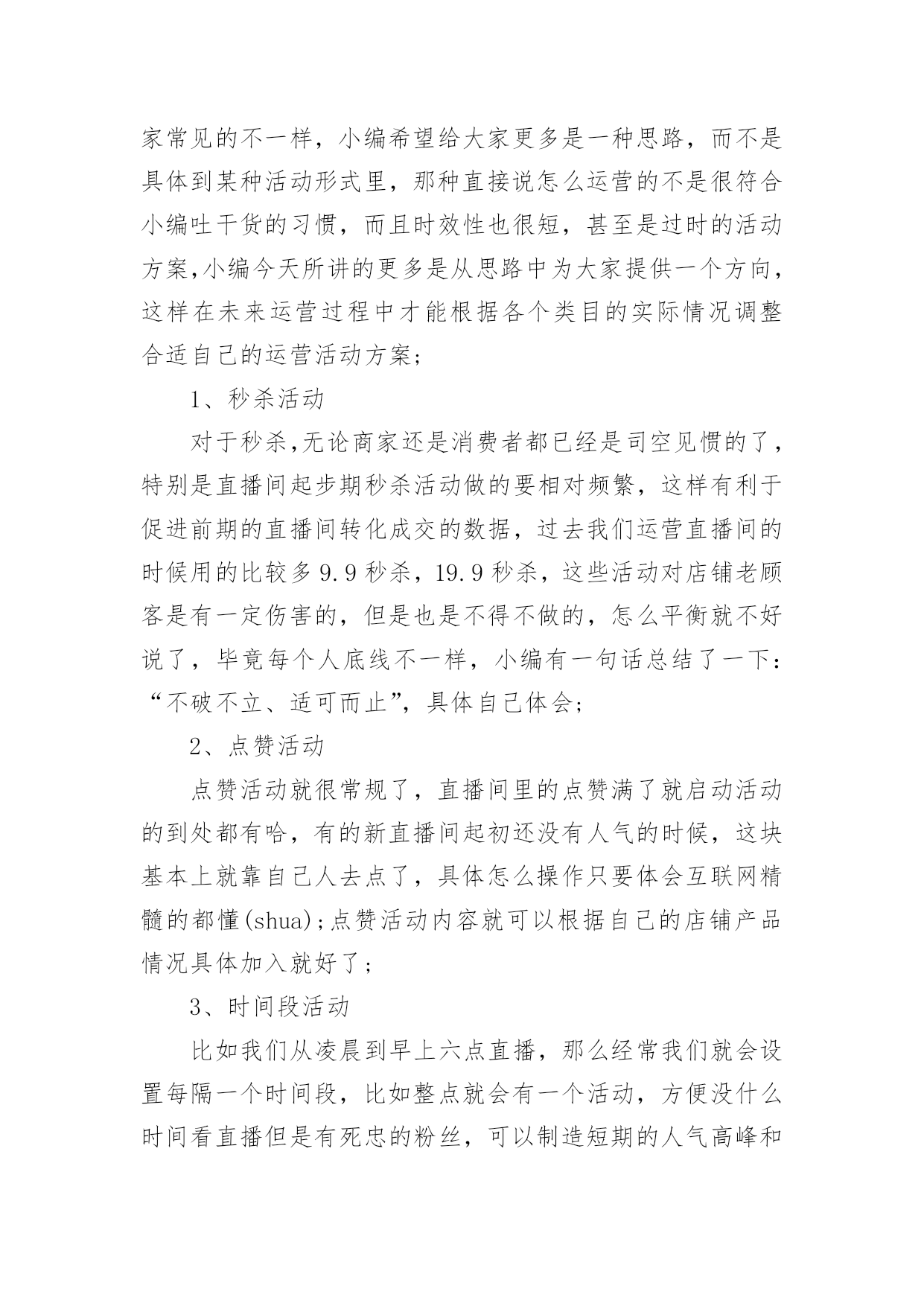 家常见的不一样，小编希望给大家更多是一种思路，而不是具体到某种活动形式里，那种直接说怎么运营的不是很符合小编吐干货的习惯，而且时效性也很短，甚至是过时的活动方案,小编今天所讲的更多是从思路中为大家提供一个方向，这样在未来运营过程中才能根据各个类目的实际情况调整合适自己的运营活动方案;

1、秒杀活动

对于秒杀,无论商家还是消费者都已经是司空见惯的了，特别是直播间起步期秒杀活动做的要相对频繁，这样有利于促进前期的直播间转化成交的数据，过去我们运营直播间的时候用的比较多 9.9 秒杀，19.9 秒杀，这些活动对店铺老顾客是有一定伤害的，但是也是不得不做的，怎么平衡就不好说了，毕竟每个人底线不一样，小编有一句话总结了一下：“不破不立、适可而止”，具体自己体会;

2、点赞活动

点赞活动就很常规了，直播间里的点赞满了就启动活动的到处都有哈，有的新直播间起初还没有人气的时候，这块基本上就靠自己人去点了，具体怎么操作只要体会互联网精髓的都懂(shua);点赞活动内容就可以根据自己的店铺产品情况具体加入就好了;

3、时间段活动

比如我们从凌晨到早上六点直播，那么经常我们就会设置每隔一个时间段，比如整点就会有一个活动，方便没什么时间看直播但是有死忠的粉丝，可以制造短期的人气高峰和